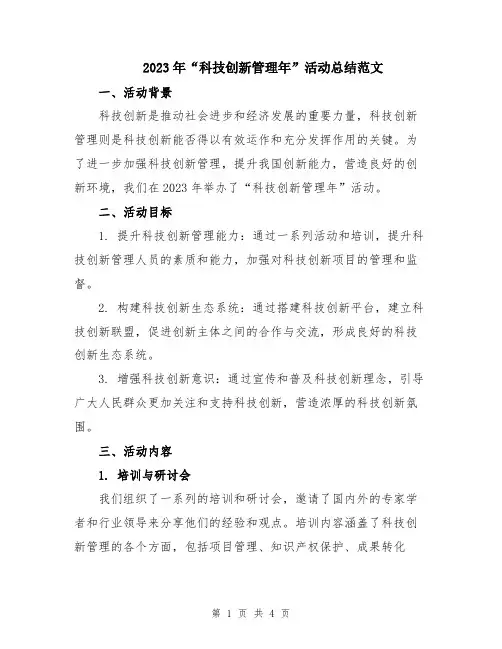 2023年“科技创新管理年”活动总结范文

一、活动背景

科技创新是推动社会进步和经济发展的重要力量，科技创新管理则是科技创新能否得以有效运作和充分发挥作用的关键。为了进一步加强科技创新管理，提升我国创新能力，营造良好的创新环境，我们在2023年举办了“科技创新管理年”活动。

二、活动目标

1. 提升科技创新管理能力：通过一系列活动和培训，提升科技创新管理人员的素质和能力，加强对科技创新项目的管理和监督。

2. 构建科技创新生态系统：通过搭建科技创新平台，建立科技创新联盟，促进创新主体之间的合作与交流，形成良好的科技创新生态系统。

3. 增强科技创新意识：通过宣传和普及科技创新理念，引导广大人民群众更加关注和支持科技创新，营造浓厚的科技创新氛围。

三、活动内容

1. 培训与研讨会

我们组织了一系列的培训和研讨会，邀请了国内外的专家学者和行业领导来分享他们的经验和观点。培训内容涵盖了科技创新管理的各个方面，包括项目管理、知识产权保护、成果转化

第 1 页 共 4 页